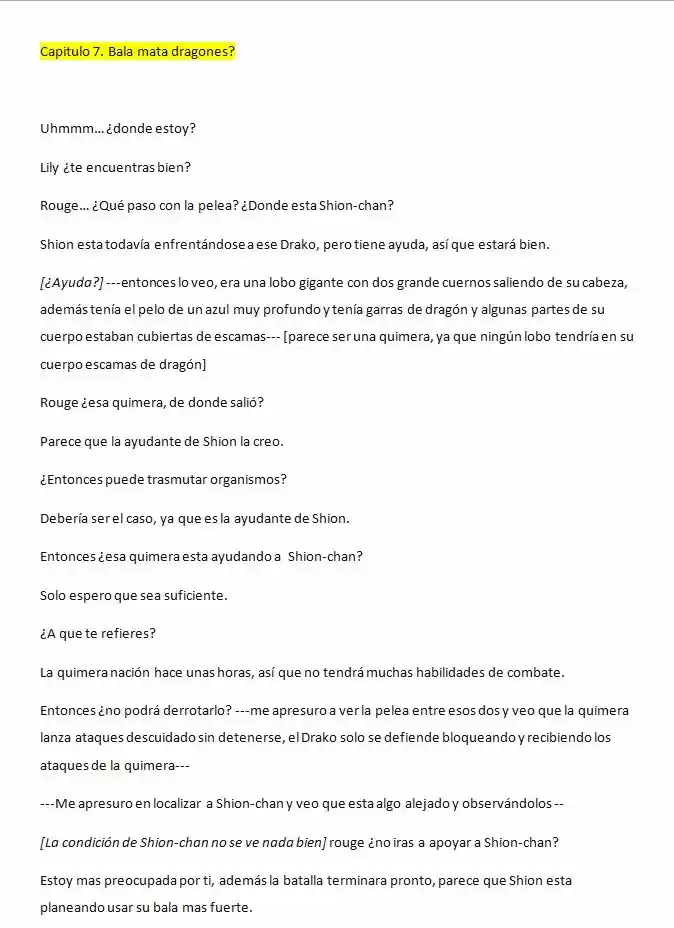 Capitulo 7. Bala mata dragones?

Uhmmm… ¿donde estoy?

Lily ¿te encuentras bien?

Rouge… ¿Qué paso con la pelea? ¿Donde esta Shion-chan?

Shion esta todavía enfrentándose a ese Drako, pero tiene ayuda, así que estará bien.

[¿Ayuda?] ---entonces lo veo, era una lobo gigante con dos grande cuernos saliendo de su cabeza, además tenía el pelo de un azul muy profundo y tenía garras de dragón y algunas partes de su cuerpo estaban cubiertas de escamas--- [parece ser una quimera, ya que ningún lobo tendría en su cuerpo escamas de dragón]

Rouge ¿esa quimera, de donde salió?

Parece que la ayudante de Shion la creo.

¿Entonces puede trasmutar organismos?

Debería ser el caso, ya que es la ayudante de Shion.

Entonces ¿esa quimera esta ayudando a Shion-chan?

Solo espero que sea suficiente.

¿A que te refieres?

La quimera nación hace unas horas, así que no tendrá muchas habilidades de combate.

Entonces ¿no podrá derrotarlo? ---me apresuro a ver la pelea entre esos dos y veo que la quimera lanza ataques descuidado sin detenerse, el Drako solo se defiende bloqueando y recibiendo los ataques de la quimera---

---Me apresuro en localizar a Shion-chan y veo que esta algo alejado y observándolos --

[La condición de Shion-chan no se ve nada bien] rouge ¿no iras a apoyar a Shion-chan?

Estoy mas preocupada por ti, además la batalla terminara pronto, parece que Shion esta planeando usar su bala mas fuerte.